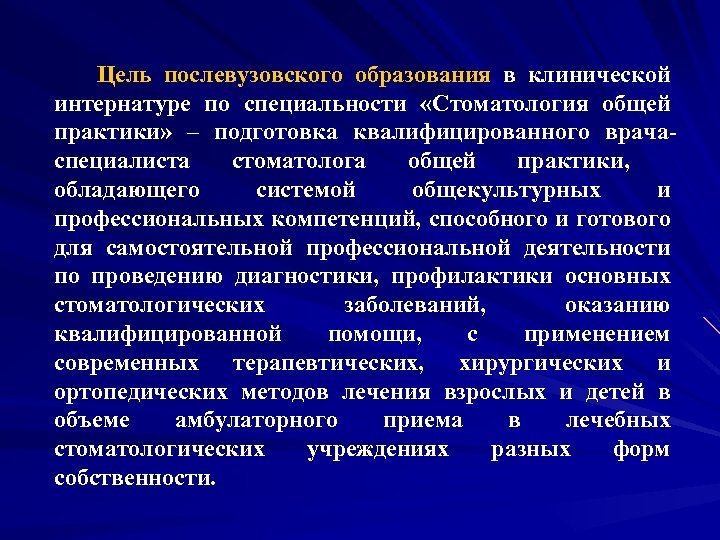 Цель послевузовского образования в клинической интернатуре по специальности «Стоматология общей практики» – подготовка квалифицированного врача-специалиста стоматолога общей практики, обладающего системой общекультурных и профессиональных компетенций, способного и готового для самостоятельной профессиональной деятельности по проведению диагностики, профилактики основных стоматологических заболеваний, оказанию квалифицированной помощи, с применением современных терапевтических, хирургических и ортопедических методов лечения взрослых и детей в объеме амбулаторного приема в лечебных стоматологических учреждениях разных форм собственности.